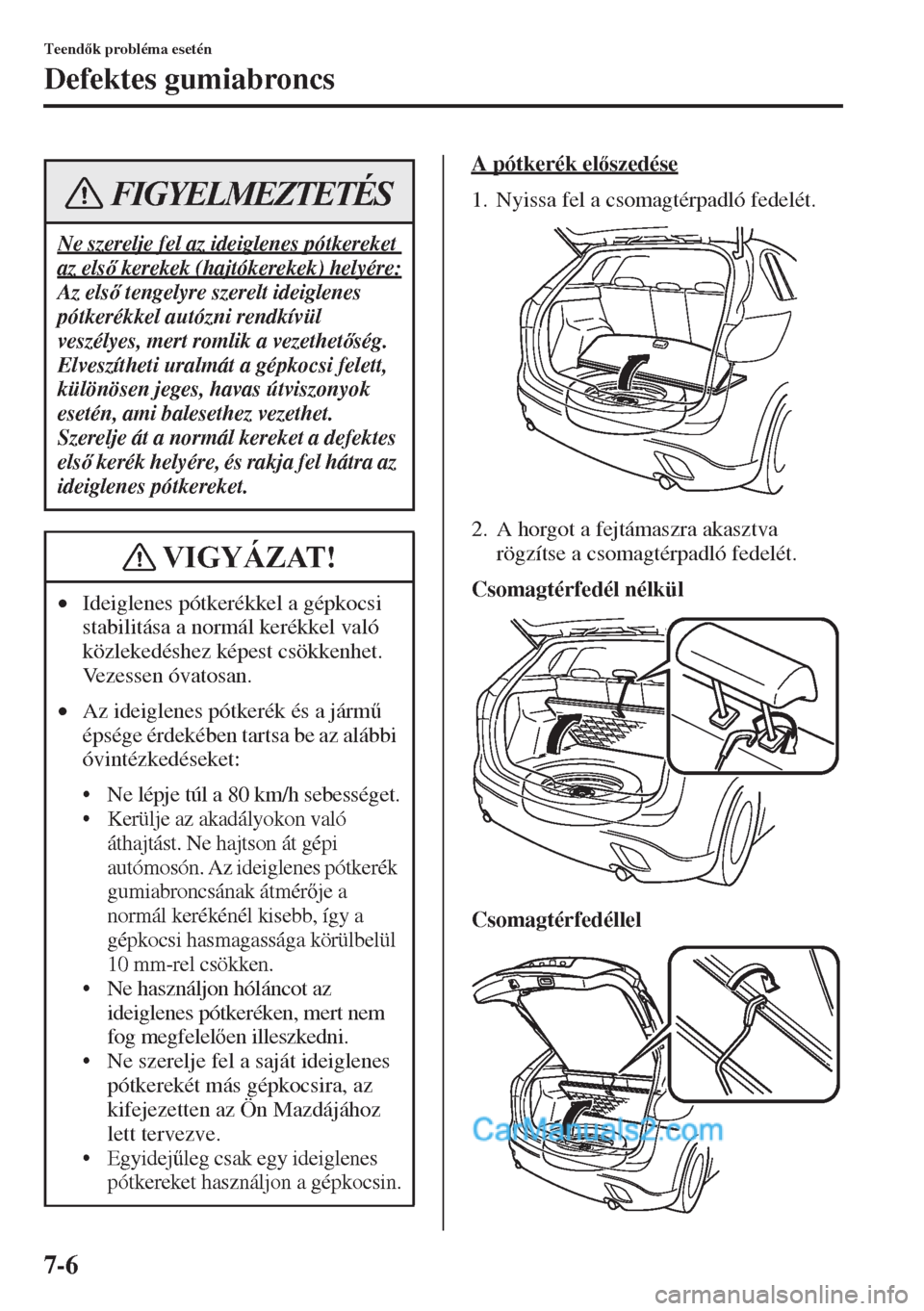 Teendők probléma esetén

Defektes gumiabroncs

FIGYELMEZTETÉS

Ne szerelje fel az ideiglenes pótkereket az első kerekek (hajtókerekek) helyére:
Az első tengelyre szerelt ideiglenes pótkerékkel autózni rendkívül veszélyes, mert romlik a vezethetőség. Elveszítheti uralmát a gépkocsi felett, különösen jeges, havas útviszonyok esetén, ami balesethez vezethet. Szerelje át a normál kereket a defektes első kerék helyére, és rakja fel hátra az ideiglenes pótkereket.

VIGYÁZAT!

• Ideiglenes pótkerékkel a gépkocsi stabilitása a normál kerékkel való közlekedéshez képest csökkenhet. Vezessen óvatosan.

• Az ideiglenes pótkerék és a jármű épsége érdekében tartsa be az alábbi óvintézkedéseket:

• Ne lépje túl a 80 km/h sebességet.
• Kerülje az akadályokon való áthajtást. Ne hajtson át gépi autómosón. Az ideiglenes pótkerék gumiabroncsának átmérője a normál kerékénél kisebb, így a gépkocsi hasmagassága körülbelül 10 mm-rel csökken.
• Ne használjon hóláncot az ideiglenes pótkeréken, mert nem fog megfelelően illeszkedni.
• Ne szerelje fel a saját ideiglenes pótkerekét más gépkocsira, az kifejezetten az Ön Mazdájához lett tervezve.
• Egyidejűleg csak egy ideiglenes pótkereket használjon a gépkocsin.

A pótkerék előszedése

1. Nyissa fel a csomagtérpadló fedelét.

2. A horgot a fejtámaszra akasztva rögzítse a csomagtérpadló fedelét.

Csomagtérfedél nélkül

Csomagtérfedéllel

CarManuals2.com

7-6

carmanualsonline.info